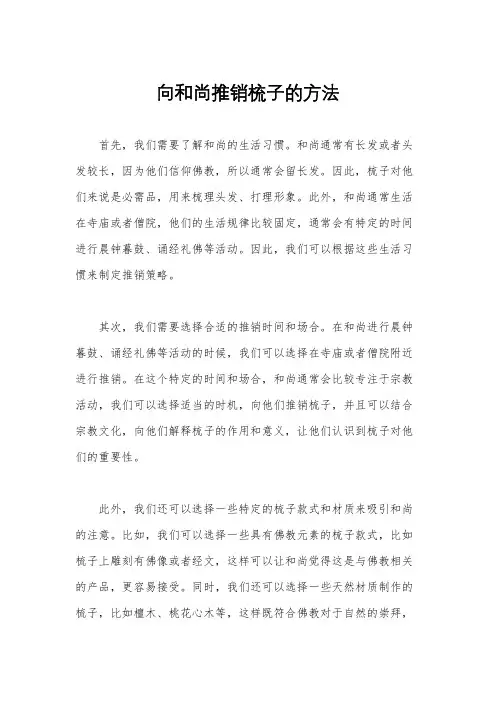 向和尚推销梳子的方法

首先，我们需要了解和尚的生活习惯。和尚通常有长发或者头发较长，因为他们信仰佛教，所以通常会留长发。因此，梳子对他们来说是必需品，用来梳理头发、打理形象。此外，和尚通常生活在寺庙或者僧院，他们的生活规律比较固定，通常会有特定的时间进行晨钟暮鼓、诵经礼佛等活动。因此，我们可以根据这些生活习惯来制定推销策略。

其次，我们需要选择合适的推销时间和场合。在和尚进行晨钟暮鼓、诵经礼佛等活动的时候，我们可以选择在寺庙或者僧院附近进行推销。在这个特定的时间和场合，和尚通常会比较专注于宗教活动，我们可以选择适当的时机，向他们推销梳子，并且可以结合宗教文化，向他们解释梳子的作用和意义，让他们认识到梳子对他们的重要性。

此外，我们还可以选择一些特定的梳子款式和材质来吸引和尚的注意。比如，我们可以选择一些具有佛教元素的梳子款式，比如梳子上雕刻有佛像或者经文，这样可以让和尚觉得这是与佛教相关的产品，更容易接受。同时，我们还可以选择一些天然材质制作的梳子，比如檀木、桃花心木等，这样既符合佛教对于自然的崇拜，